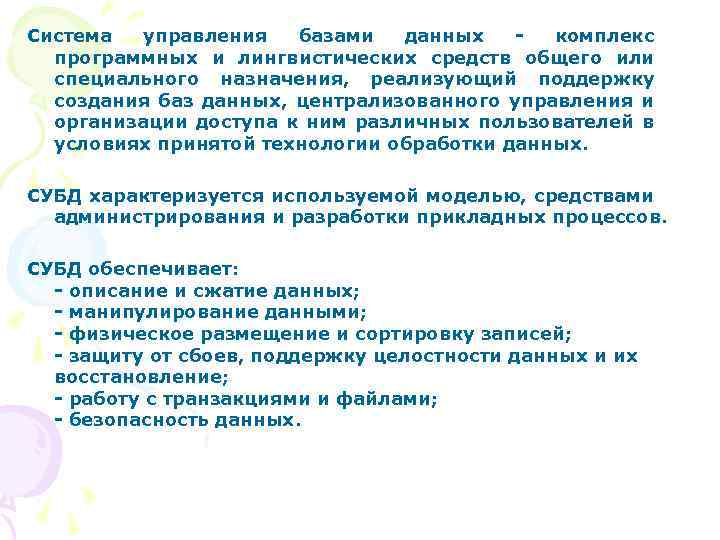 Система управления базами данных - комплекс программных и лингвистических средств общего или специального назначения, реализующий поддержку создания баз данных, централизованного управления и организации доступа к ним различных пользователей в условиях принятой технологии обработки данных.

СУБД характеризуется используемой моделью, средствами администрирования и разработки прикладных процессов.

СУБД обеспечивает:
- описание и сжатие данных;
- манипулирование данными;
- физическое размещение и сортировку записей;
- защиту от сбоев, поддержку целостности данных и их восстановление;
- работу с транзакциями и файлами;
- безопасность данных.